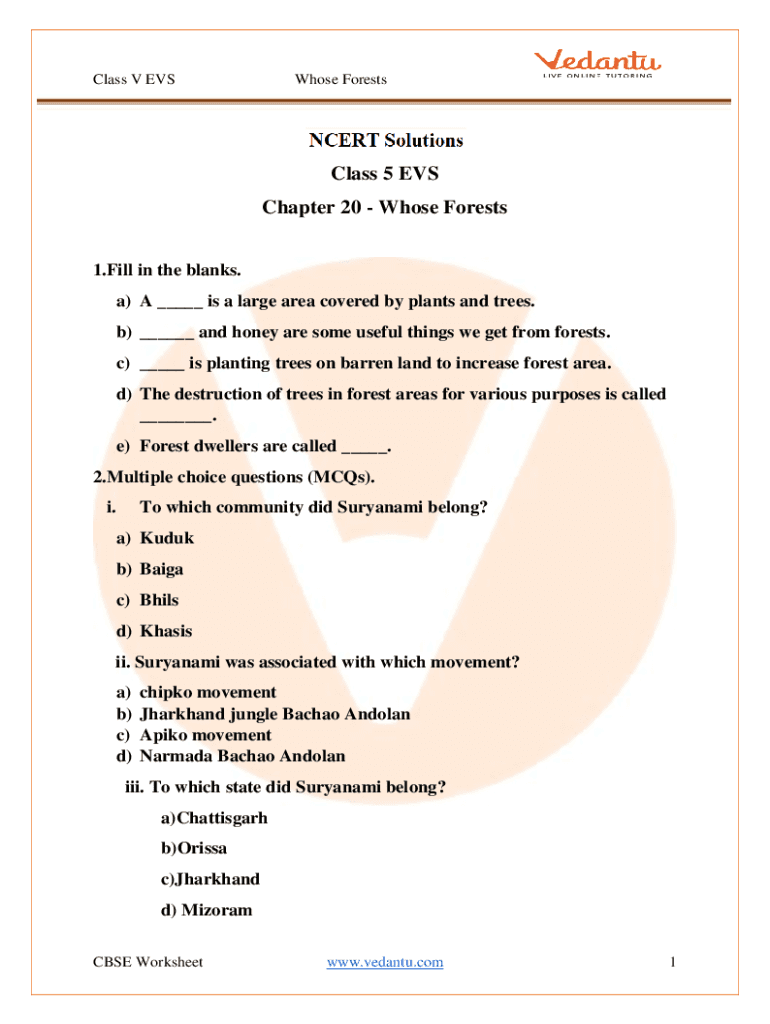 Class V EVS Whose Forests

Vedantu
LIVE ONLINE TUTORING

NCERT Solutions
Class 5 EVS
Chapter 20 - Whose Forests

1.Fill in the blanks.

a) A _____ is a large area covered by plants and trees.

b) ______ and honey are some useful things we get from forests.

c) _____ is planting trees on barren land to increase forest area.

d) The destruction of trees in forest areas for various purposes is called ________.

e) Forest dwellers are called _____.

2.Multiple choice questions (MCQs).

i. To which community did Suryanami belong?

a) Kuduk

b) Baiga

c) Bhils

d) Khasis

ii. Suryanami was associated with which movement?

a) chipko movement
b) Jharkhand jungle Bachao Andolan
c) Apiko movement
d) Narmada Bachao Andolan

iii. To which state did Suryanami belong?

a)Chattisgarh

b)Orissa

c)Jharkhand

d) Mizoram

CBSE Worksheet www.vedantu.com 1